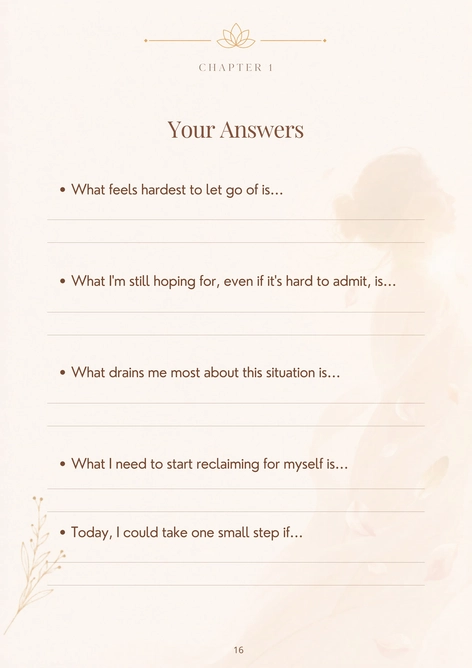 CHAPTER 1

Your Answers

• What feels hardest to let go of is...

• What I'm still hoping for, even if it's hard to admit, is...

• What drains me most about this situation is...

• What I need to start reclaiming for myself is...

• Today, I could take one small step if...

16